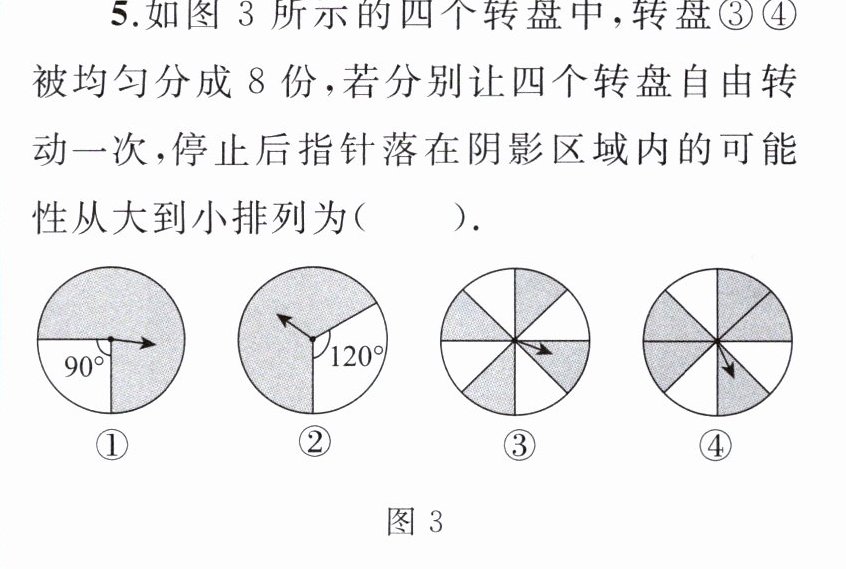 5.如图 3 所示的四个转盘中,转盘③④被均匀分成 8 份,若分别让四个转盘自由转动一次,停止后指针落在阴影区域内的可能性从大到小排列为(　　).

90°

120°

①　②　③　④

图 3